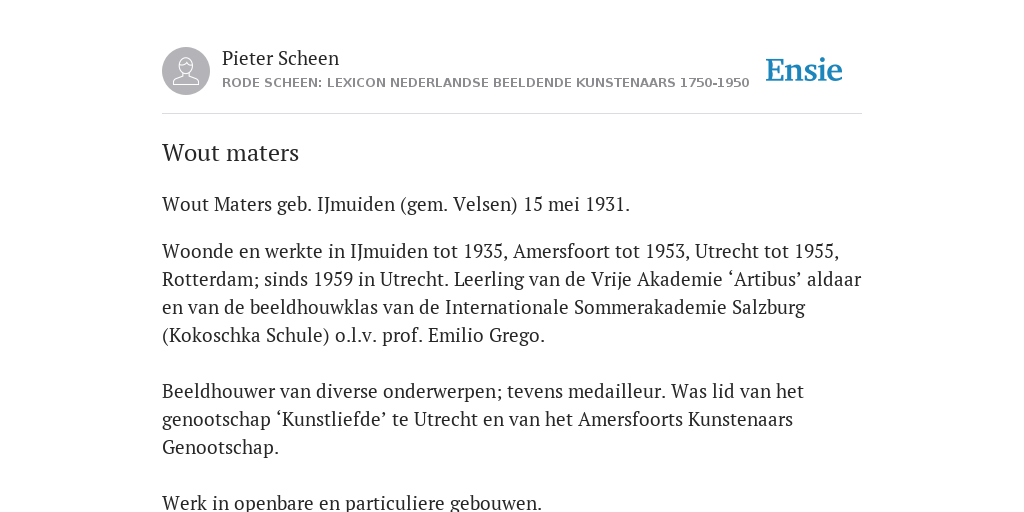 Pieter Scheen
RODE SCHEEN: LEXICON NEDERLANDSE BEELDENDE KUNSTENAARS 1750-1950

Ensie

Wout maters

Wout Maters geb. IJmuiden (gem. Velsen) 15 mei 1931.

Woonde en werkte in IJmuiden tot 1935, Amersfoort tot 1953, Utrecht tot 1955, Rotterdam; sinds 1959 in Utrecht. Leerling van de Vrije Akademie ‘Artibus’ aldaar en van de beeldhouwklas van de Internationale Sommerakademie Salzburg (Kokoschka Schule) o.l.v. prof. Emilio Grego.

Beeldhouwer van diverse onderwerpen; tevens medailleur. Was lid van het genootschap ‘Kunstliefde’ te Utrecht en van het Amersfoorts Kunstenaars Genootschap.

Werk in openbare en particuliere gebouwen.